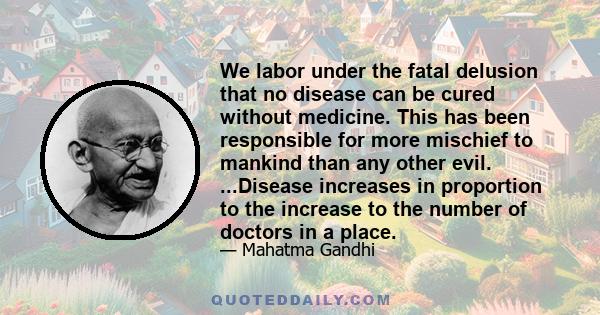 We labor under the fatal delusion that no disease can be cured without medicine. This has been responsible for more mischief to mankind than any other evil. ...Disease increases in proportion to the increase to the number of doctors in a place.

— Mahatma Gandhi

QUOTEDDAILY.COM